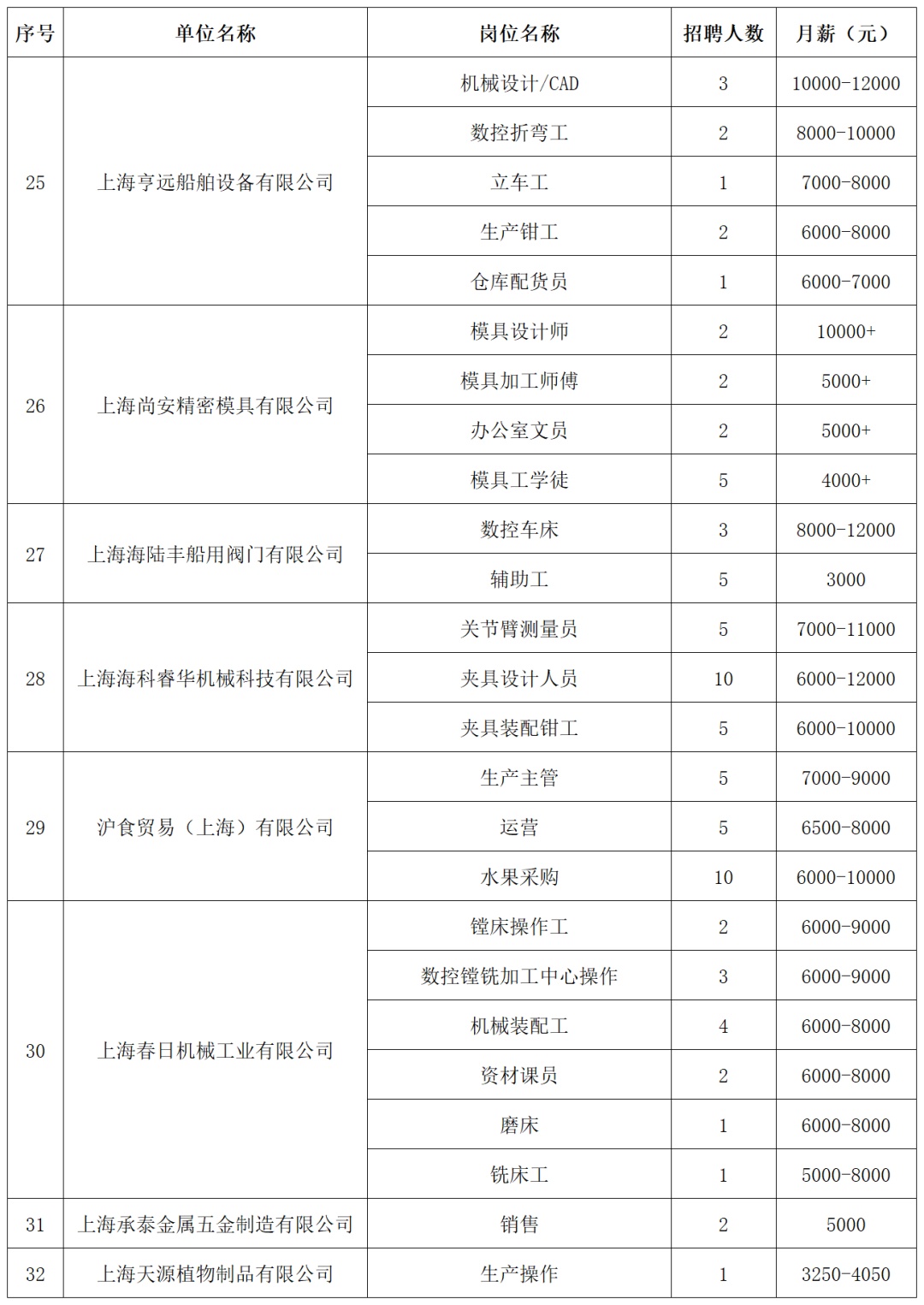 | 序号 | 单位名称 | 岗位名称 | 招聘人数 | 月薪（元） |
|---|---|---|---|---|
| 25 | 上海亨远船舶设备有限公司 | 机械设计/CAD | 3 | 10000-12000 |
| | | 数控折弯工 | 2 | 8000-10000 |
| | | 立车工 | 1 | 7000-8000 |
| | | 生产钳工 | 2 | 6000-8000 |
| | | 仓库配货员 | 1 | 6000-7000 |
| 26 | 上海尚安精密模具有限公司 | 模具设计师 | 2 | 10000+ |
| | | 模具加工师傅 | 2 | 5000+ |
| | | 办公室文员 | 2 | 5000+ |
| | | 模具工学徒 | 5 | 4000+ |
| 27 | 上海海陆丰船用阀门有限公司 | 数控车床 | 3 | 8000-12000 |
| | | 辅助工 | 5 | 3000 |
| 28 | 上海海科睿华机械科技有限公司 | 关节臂测量员 | 5 | 7000-11000 |
| | | 夹具设计人员 | 10 | 6000-12000 |
| | | 夹具装配钳工 | 5 | 6000-10000 |
| 29 | 沪食贸易（上海）有限公司 | 生产主管 | 5 | 7000-9000 |
| | | 运营 | 5 | 6500-8000 |
| | | 水果采购 | 10 | 6000-10000 |
| 30 | 上海春日机械工业有限公司 | 镗床操作工 | 2 | 6000-9000 |
| | | 数控镗铣加工中心操作 | 3 | 6000-9000 |
| | | 机械装配工 | 4 | 6000-8000 |
| | | 资材课员 | 2 | 6000-8000 |
| | | 磨床 | 1 | 6000-8000 |
| | | 铣床工 | 1 | 5000-8000 |
| 31 | 上海承泰金属五金制造有限公司 | 销售 | 2 | 5000 |
| 32 | 上海天源植物制品有限公司 | 生产操作 | 1 | 3250-4050 |